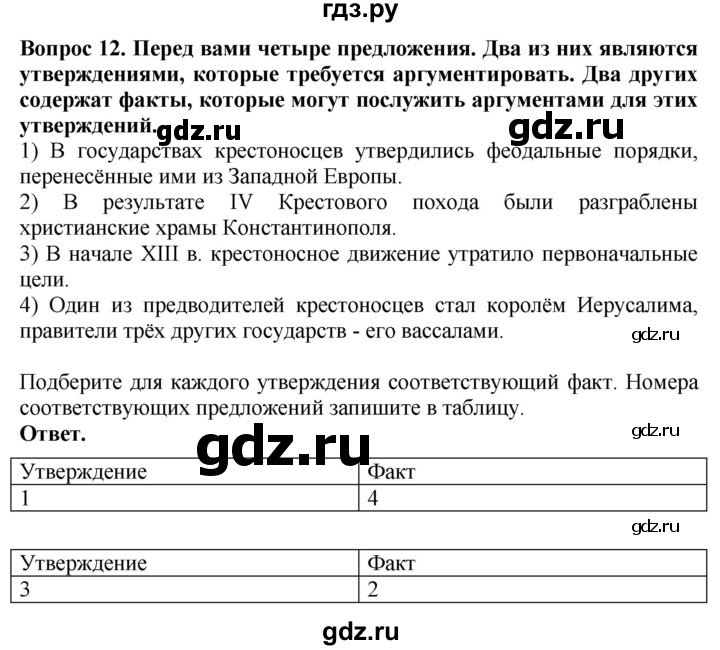 гдз.ру

**Вопрос 12. Перед вами четыре предложения. Два из них являются утверждениями, которые требуется аргументировать. Два других содержат факты, которые могут послужить аргументами для этих утверждений.** gdz.ru gdz.ru

1) В государствах крестоносцев утвердились феодальные порядки, перенесённые ими из Западной Европы.
2) В результате IV Крестового похода были разграблены христианские храмы Константинополя.
3) В начале XIII в. крестоносное движение утратило первоначальные цели.
4) Один из предводителей крестоносцев стал королём Иерусалима, правители трёх других государств - его вассалами.

gdz.ru

Подберите для каждого утверждения соответствующий факт. Номера соответствующих предложений запишите в таблицу.
**Ответ.**

gdz.ru

gdz.ru

| Утверждение | Факт |
|---|---|
| 1 | 4 |

gdz.ru

| Утверждение | Факт |
|---|---|
| 3 | 2 |

gdz.ru